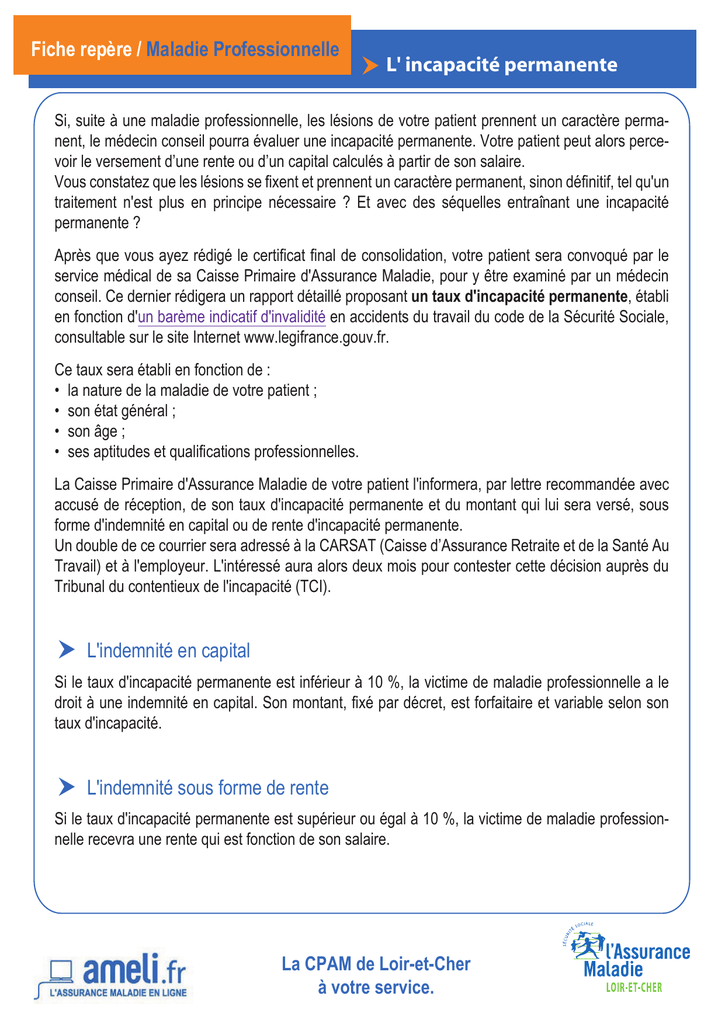 Fiche repère / Maladie Professionnelle

L' incapacité permanente

Si, suite à une maladie professionnelle, les lésions de votre patient prennent un caractère permanent, le médecin conseil pourra évaluer une incapacité permanente. Votre patient peut alors percevoir le versement d'une rente ou d'un capital calculés à partir de son salaire.
Vous constatez que les lésions se fixent et prennent un caractère permanent, sinon définitif, tel qu'un traitement n'est plus en principe nécessaire ? Et avec des séquelles entraînant une incapacité permanente ?

Après que vous ayez rédigé le certificat final de consolidation, votre patient sera convoqué par le service médical de sa Caisse Primaire d'Assurance Maladie, pour y être examiné par un médecin conseil. Ce dernier rédigera un rapport détaillé proposant un taux d'incapacité permanente, établi en fonction d'un barème indicatif d'invalidité en accidents du travail du code de la Sécurité Sociale, consultable sur le site Internet www.legifrance.gouv.fr.

Ce taux sera établi en fonction de :
• la nature de la maladie de votre patient ;
• son état général ;
• son âge ;
• ses aptitudes et qualifications professionnelles.

La Caisse Primaire d'Assurance Maladie de votre patient l'informera, par lettre recommandée avec accusé de réception, de son taux d'incapacité permanente et du montant qui lui sera versé, sous forme d'indemnité en capital ou de rente d'incapacité permanente.
Un double de ce courrier sera adressé à la CARSAT (Caisse d'Assurance Retraite et de la Santé Au Travail) et à l'employeur. L'intéressé aura alors deux mois pour contester cette décision auprès du Tribunal du contentieux de l'incapacité (TCI).

L'indemnité en capital

Si le taux d'incapacité permanente est inférieur à 10 %, la victime de maladie professionnelle a le droit à une indemnité en capital. Son montant, fixé par décret, est forfaitaire et variable selon son taux d'incapacité.

L'indemnité sous forme de rente

Si le taux d'incapacité permanente est supérieur ou égal à 10 %, la victime de maladie professionnelle recevra une rente qui est fonction de son salaire.

ameli.fr
L'ASSURANCE MALADIE EN LIGNE

La CPAM de Loir-et-Cher
à votre service.

SÉCURITÉ SOCIALE
l'Assurance Maladie
LOIR-ET-CHER